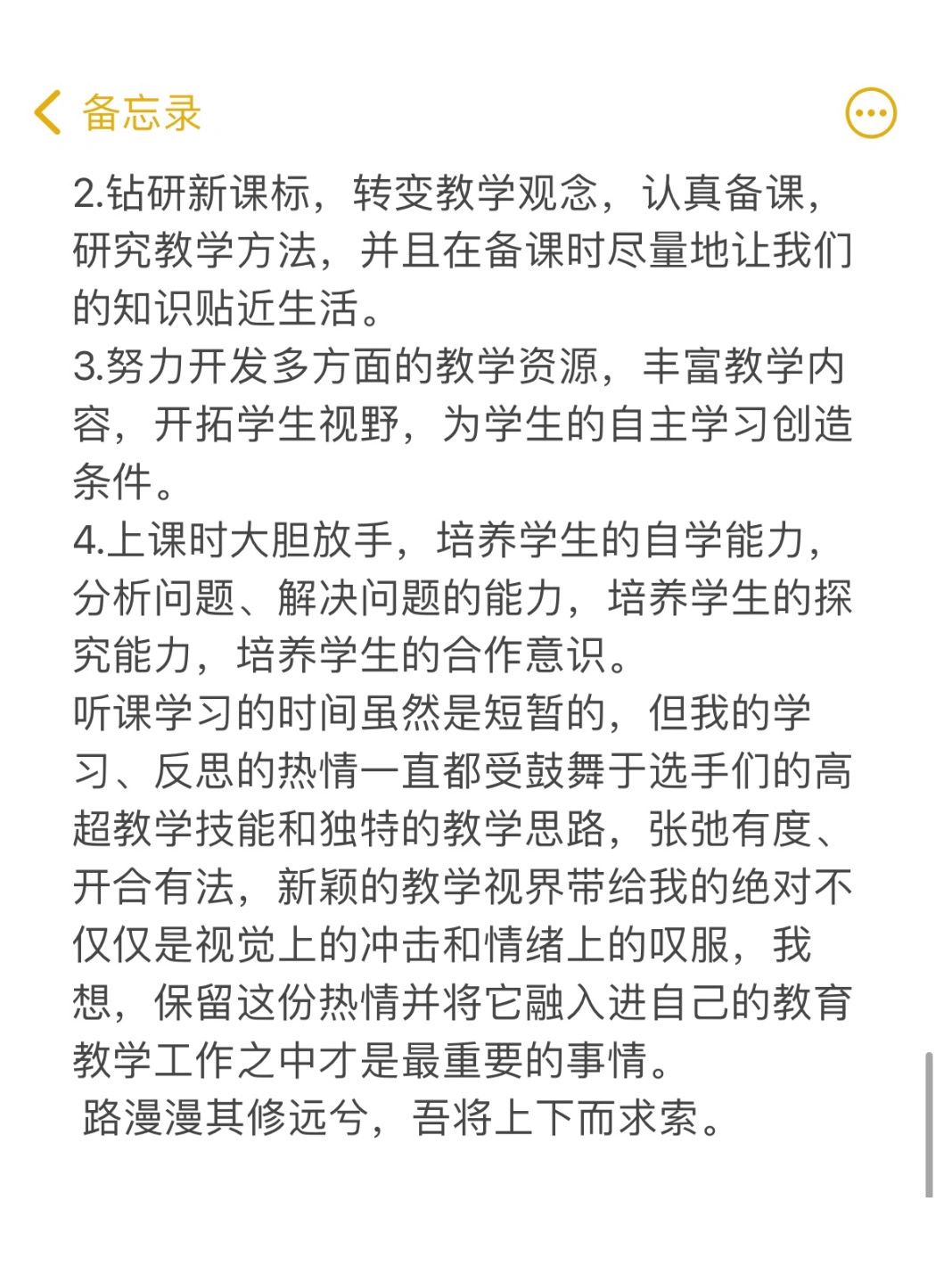 备忘录

2.钻研新课标，转变教学观念，认真备课，研究教学方法，并且在备课时尽量地让我们的知识贴近生活。
3.努力开发多方面的教学资源，丰富教学内容，开拓学生视野，为学生的自主学习创造条件。
4.上课时大胆放手，培养学生的自学能力，分析问题、解决问题的能力，培养学生的探究能力，培养学生的合作意识。
听课学习的时间虽然是短暂的，但我的学习、反思的热情一直都受鼓舞于选手们的高超教学技能和独特的教学思路，张弛有度、开合有法，新颖的教学视界带给我的绝对不仅仅是视觉上的冲击和情绪上的叹服，我想，保留这份热情并将它融入进自己的教育教学工作之中才是最重要的事情。
路漫漫其修远兮，吾将上下而求索。